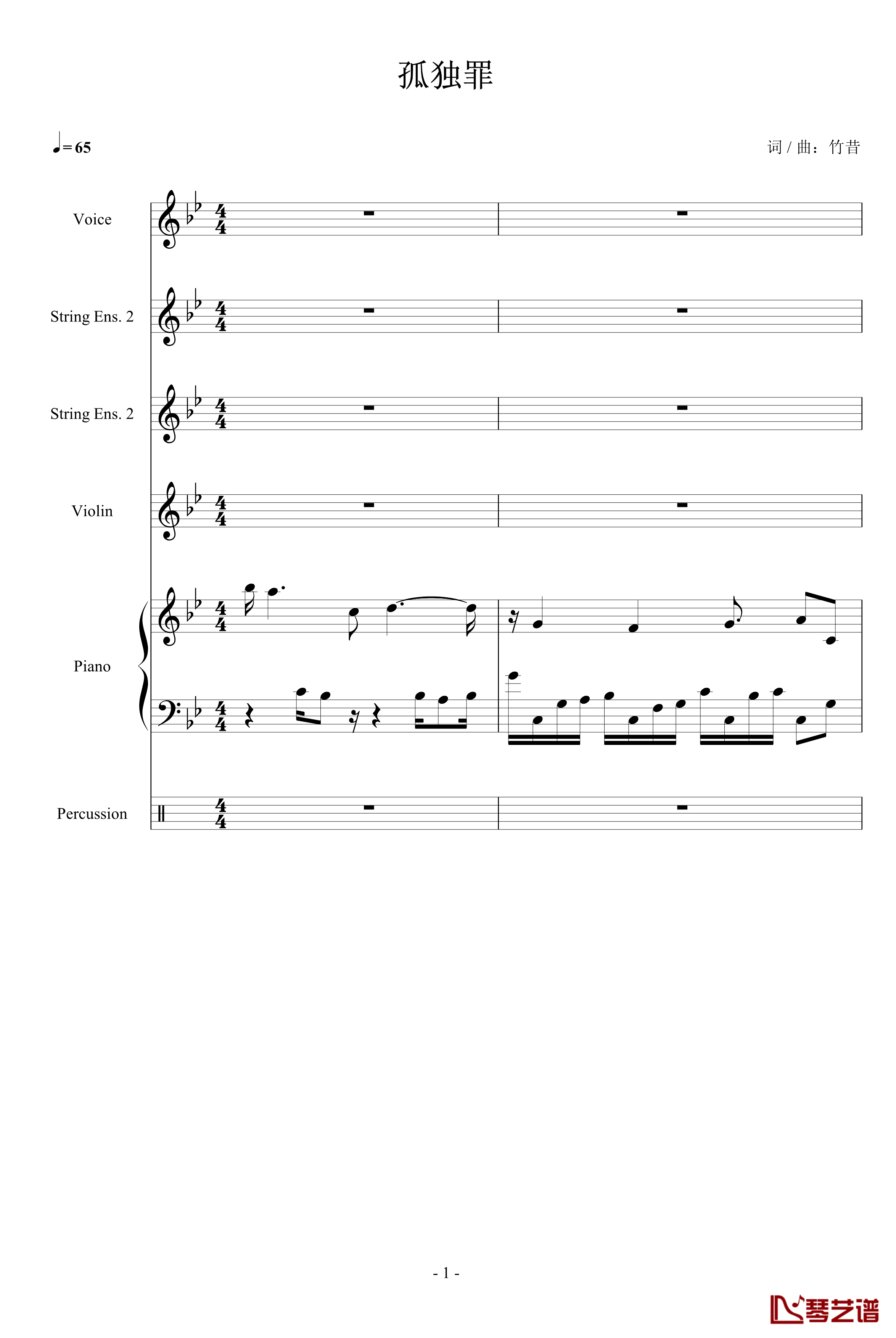 孤独罪

♩= 65

词 / 曲：竹昔

Voice

String Ens. 2

String Ens. 2

Violin

Piano

Percussion

- 1 -

琴艺谱